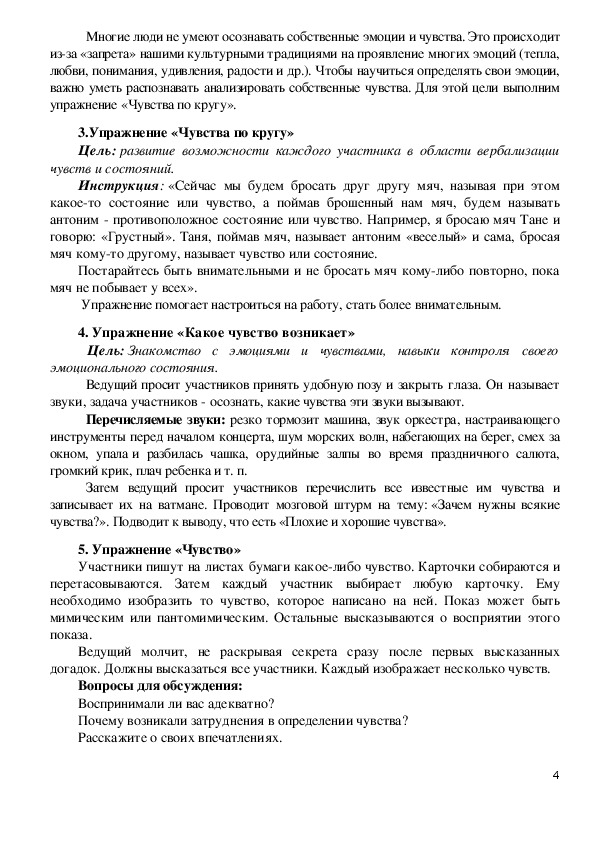 Многие люди не умеют осознавать собственные эмоции и чувства. Это происходит из-за «запрета» нашими культурными традициями на проявление многих эмоций (тепла, любви, понимания, удивления, радости и др.). Чтобы научиться определять свои эмоции, важно уметь распознавать анализировать собственные чувства. Для этой цели выполним упражнение «Чувства по кругу».

3.Упражнение «Чувства по кругу»

Цель: развитие возможности каждого участника в области вербализации чувств и состояний.

Инструкция: «Сейчас мы будем бросать друг другу мяч, называя при этом какое-то состояние или чувство, а поймав брошенный нам мяч, будем называть антоним - противоположное состояние или чувство. Например, я бросаю мяч Тане и говорю: «Грустный». Таня, поймав мяч, называет антоним «веселый» и сама, бросая мяч кому-то другому, называет чувство или состояние.

Постарайтесь быть внимательными и не бросать мяч кому-либо повторно, пока мяч не побывает у всех».

Упражнение помогает настроиться на работу, стать более внимательным.

4. Упражнение «Какое чувство возникает»

Цель: Знакомство с эмоциями и чувствами, навыки контроля своего эмоционального состояния.

Ведущий просит участников принять удобную позу и закрыть глаза. Он называет звуки, задача участников - осознать, какие чувства эти звуки вызывают.

Перечисляемые звуки: резко тормозит машина, звук оркестра, настраивающего инструменты перед началом концерта, шум морских волн, набегающих на берег, смех за окном, упала и разбилась чашка, орудийные залпы во время праздничного салюта, громкий крик, плач ребенка и т. п.

Затем ведущий просит участников перечислить все известные им чувства и записывает их на ватмане. Проводит мозговой штурм на тему: «Зачем нужны всякие чувства?». Подводит к выводу, что есть «Плохие и хорошие чувства».

5. Упражнение «Чувство»

Участники пишут на листах бумаги какое-либо чувство. Карточки собираются и перетасовываются. Затем каждый участник выбирает любую карточку. Ему необходимо изобразить то чувство, которое написано на ней. Показ может быть мимическим или пантомимическим. Остальные высказываются о восприятии этого показа.

Ведущий молчит, не раскрывая секрета сразу после первых высказанных догадок. Должны высказаться все участники. Каждый изображает несколько чувств.

Вопросы для обсуждения:

Воспринимали ли вас адекватно?

Почему возникали затруднения в определении чувства?

Расскажите о своих впечатлениях.

4